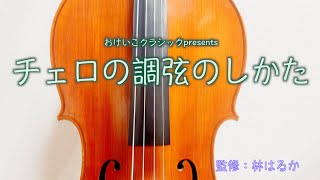 おけいこクラシックpresents

チェロの調弦のしかた

監修：林はるか